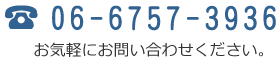 ☎ 06-6757-3936

お気軽にお問い合わせください。